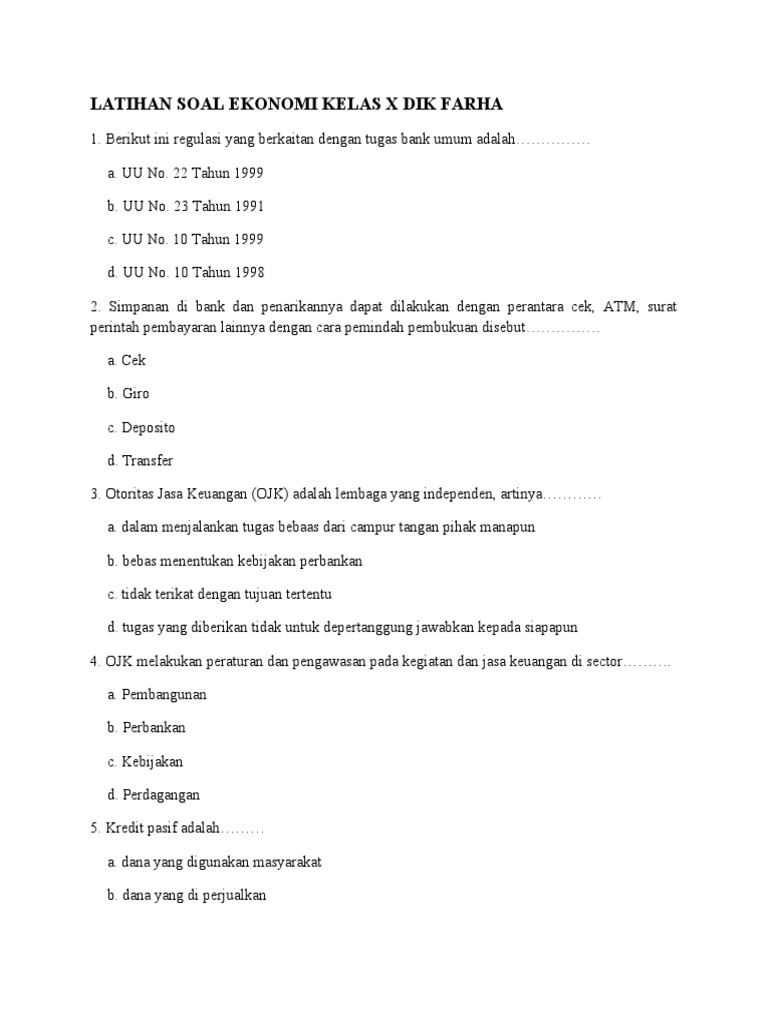 LATIHAN SOAL EKONOMI KELAS X DIK FARHA

1. Berikut ini regulasi yang berkaitan dengan tugas bank umum adalah……………

a. UU No. 22 Tahun 1999

b. UU No. 23 Tahun 1991

c. UU No. 10 Tahun 1999

d. UU No. 10 Tahun 1998

2. Simpanan di bank dan penarikannya dapat dilakukan dengan perantara cek, ATM, surat perintah pembayaran lainnya dengan cara pemindah pembukuan disebut……………

a. Cek

b. Giro

c. Deposito

d. Transfer

3. Otoritas Jasa Keuangan (OJK) adalah lembaga yang independen, artinya…………

a. dalam menjalankan tugas bebaas dari campur tangan pihak manapun

b. bebas menentukan kebijakan perbankan

c. tidak terikat dengan tujuan tertentu

d. tugas yang diberikan tidak untuk depertanggung jawabkan kepada siapapun

4. OJK melakukan peraturan dan pengawasan pada kegiatan dan jasa keuangan di sector……….

a. Pembangunan

b. Perbankan

c. Kebijakan

d. Perdagangan

5. Kredit pasif adalah………

a. dana yang digunakan masyarakat

b. dana yang di perjualkan